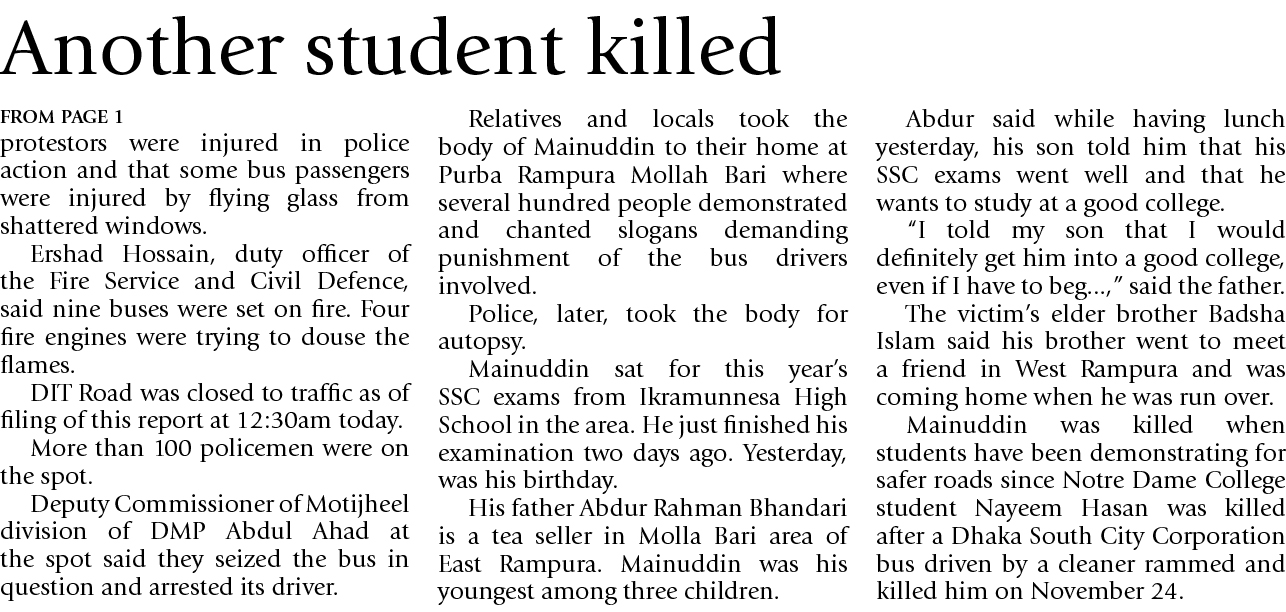 Another student killed

FROM PAGE 1

protestors were injured in police action and that some bus passengers were injured by flying glass from shattered windows.

Ershad Hossain, duty officer of the Fire Service and Civil Defence, said nine buses were set on fire. Four fire engines were trying to douse the flames.

DIT Road was closed to traffic as of filing of this report at 12:30am today.

More than 100 policemen were on the spot.

Deputy Commissioner of Motijheel division of DMP Abdul Ahad at the spot said they seized the bus in question and arrested its driver.

Relatives and locals took the body of Mainuddin to their home at Purba Rampura Mollah Bari where several hundred people demonstrated and chanted slogans demanding punishment of the bus drivers involved.

Police, later, took the body for autopsy.

Mainuddin sat for this year's SSC exams from Ikramunnesa High School in the area. He just finished his examination two days ago. Yesterday, was his birthday.

His father Abdur Rahman Bhandari is a tea seller in Molla Bari area of East Rampura. Mainuddin was his youngest among three children.

Abdur said while having lunch yesterday, his son told him that his SSC exams went well and that he wants to study at a good college.

"I told my son that I would definitely get him into a good college, even if I have to beg...," said the father.

The victim's elder brother Badsha Islam said his brother went to meet a friend in West Rampura and was coming home when he was run over.

Mainuddin was killed when students have been demonstrating for safer roads since Notre Dame College student Nayeem Hasan was killed after a Dhaka South City Corporation bus driven by a cleaner rammed and killed him on November 24.